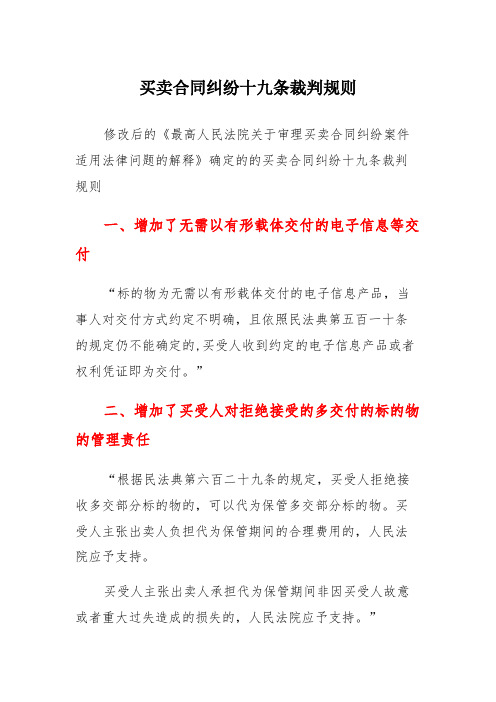 买卖合同纠纷十九条裁判规则

修改后的《最高人民法院关于审理买卖合同纠纷案件适用法律问题的解释》确定的的买卖合同纠纷十九条裁判规则

一、增加了无需以有形载体交付的电子信息等交付

“标的物为无需以有形载体交付的电子信息产品，当事人对交付方式约定不明确，且依照民法典第五百一十条的规定仍不能确定的,买受人收到约定的电子信息产品或者权利凭证即为交付。”

二、增加了买受人对拒绝接受的多交付的标的物的管理责任

“根据民法典第六百二十九条的规定，买受人拒绝接收多交部分标的物的，可以代为保管多交部分标的物。买受人主张出卖人负担代为保管期间的合理费用的，人民法院应予支持。

买受人主张出卖人承担代为保管期间非因买受人故意或者重大过失造成的损失的，人民法院应予支持。”